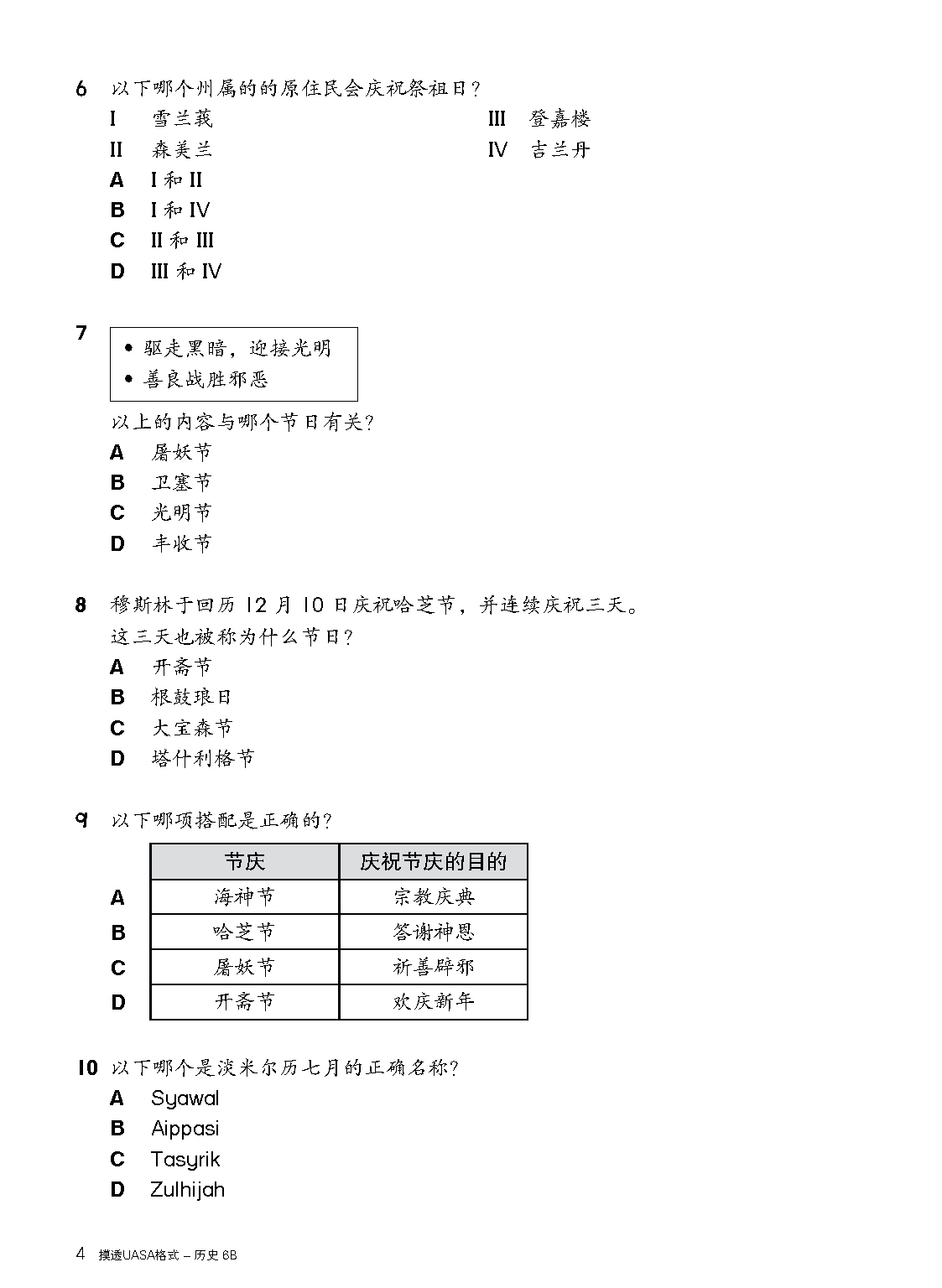 6 以下哪个州属的的原住民会庆祝祭祖日？

I 雪兰莪

II 森美兰

III 登嘉楼

IV 吉兰丹

A I 和 II

B I 和 IV

C II 和 III

D III 和 IV

7

• 驱走黑暗，迎接光明

• 善良战胜邪恶

以上的内容与哪个节日有关？

A 屠妖节

B 卫塞节

C 光明节

D 丰收节

8 穆斯林于回历 12 月 10 日庆祝哈芝节，并连续庆祝三天。这三天也被称为什么节日？

A 开斋节

B 根鼓琅日

C 大宝森节

D 塔什利格节

9 以下哪项搭配是正确的？

| | 节庆 | 庆祝节庆的目的 |
|---|---|---|
| A | 海神节 | 宗教庆典 |
| B | 哈芝节 | 答谢神恩 |
| C | 屠妖节 | 祈善辟邪 |
| D | 开斋节 | 欢庆新年 |

10 以下哪个是淡米尔历七月的正确名称？

A Syawal

B Aippasi

C Tasyrik

D Zulhijah

4 摸透UASA格式 – 历史 6B